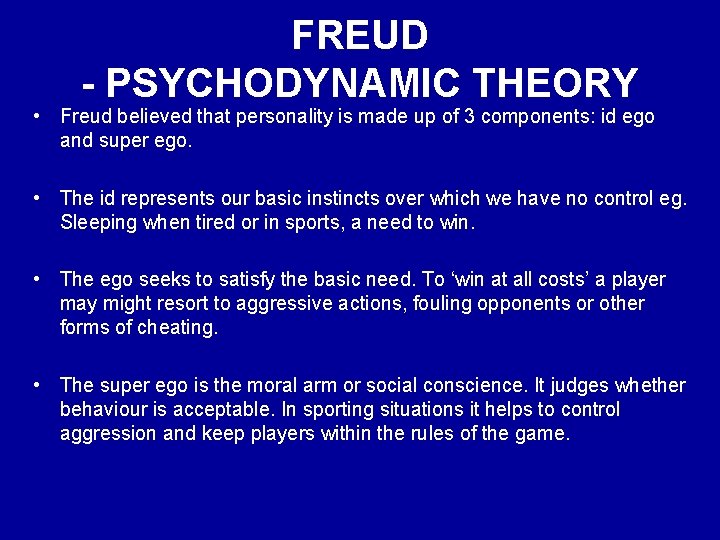 FREUD
- PSYCHODYNAMIC THEORY

• Freud believed that personality is made up of 3 components: id ego and super ego.

• The id represents our basic instincts over which we have no control eg. Sleeping when tired or in sports, a need to win.

• The ego seeks to satisfy the basic need. To 'win at all costs' a player may might resort to aggressive actions, fouling opponents or other forms of cheating.

• The super ego is the moral arm or social conscience. It judges whether behaviour is acceptable. In sporting situations it helps to control aggression and keep players within the rules of the game.